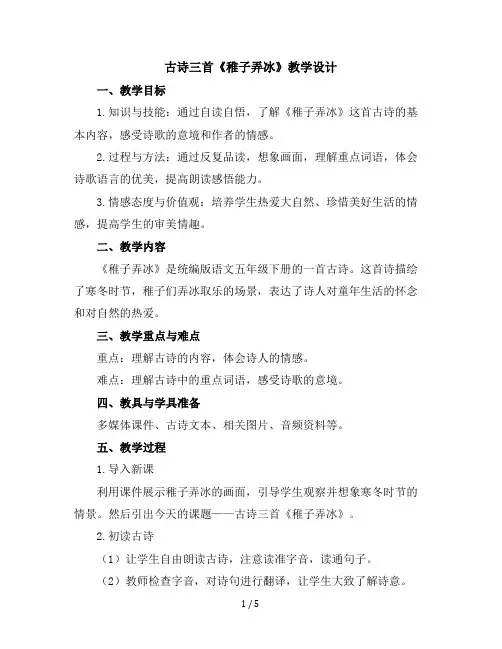 古诗三首《稚子弄冰》教学设计

一、教学目标

1.知识与技能：通过自读自悟，了解《稚子弄冰》这首古诗的基本内容，感受诗歌的意境和作者的情感。

2.过程与方法：通过反复品读，想象画面，理解重点词语，体会诗歌语言的优美，提高朗读感悟能力。

3.情感态度与价值观：培养学生热爱大自然、珍惜美好生活的情感，提高学生的审美情趣。

二、教学内容

《稚子弄冰》是统编版语文五年级下册的一首古诗。这首诗描绘了寒冬时节，稚子们弄冰取乐的场景，表达了诗人对童年生活的怀念和对自然的热爱。

三、教学重点与难点

重点：理解古诗的内容，体会诗人的情感。

难点：理解古诗中的重点词语，感受诗歌的意境。

四、教具与学具准备

多媒体课件、古诗文本、相关图片、音频资料等。

五、教学过程

1.导入新课

利用课件展示稚子弄冰的画面，引导学生观察并想象寒冬时节的情景。然后引出今天的课题——古诗三首《稚子弄冰》。

2.初读古诗

（1）让学生自由朗读古诗，注意读准字音，读通句子。

（2）教师检查字音，对诗句进行翻译，让学生大致了解诗意。

1 / 5